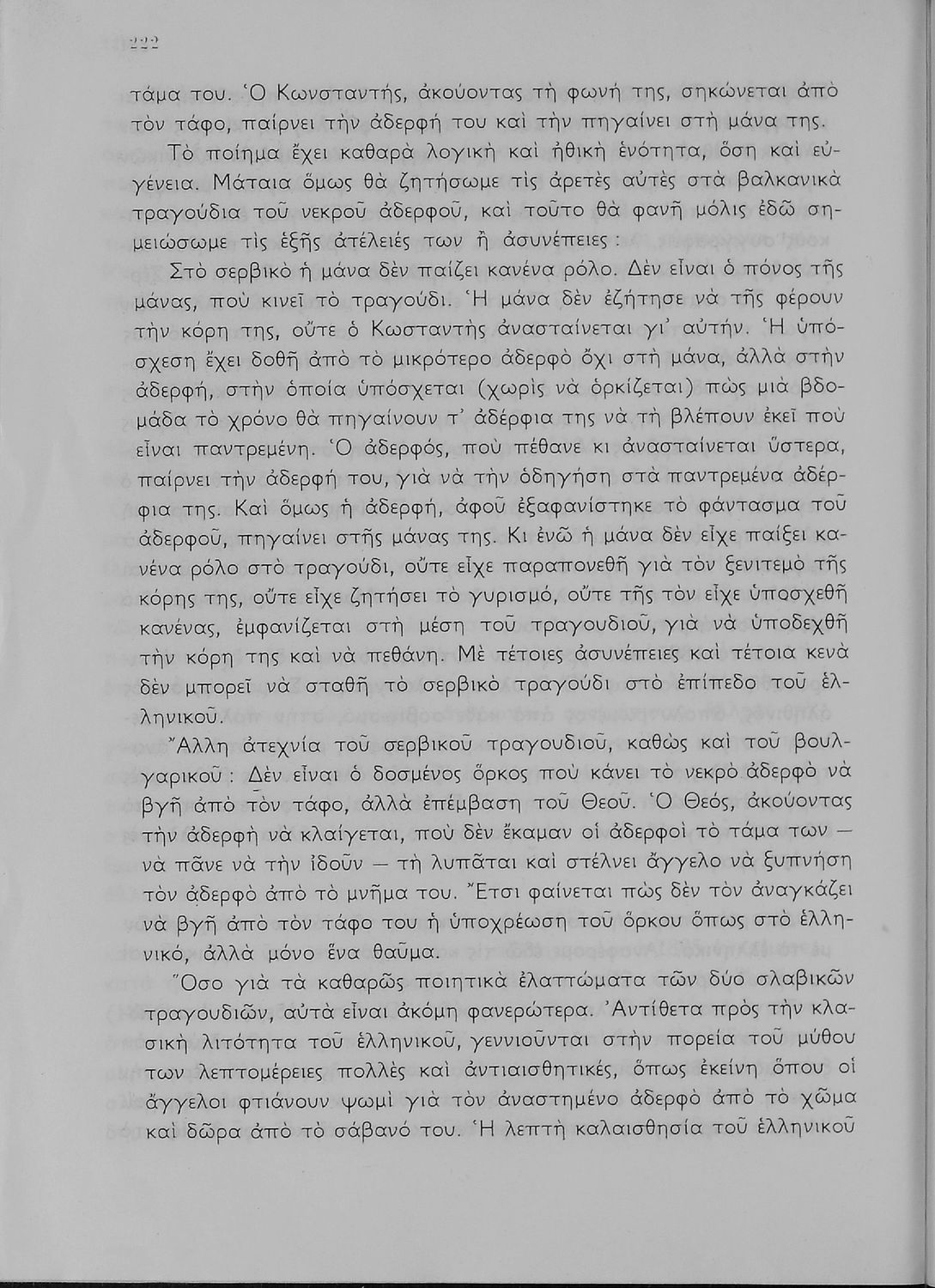 222

τάμα του. Ὁ Κωνσταντής, ἀκούοντας τὴ φωνή της, σηκώνεται ἀπὸ τὸν τάφο, παίρνει τὴν ἀδερφή του καὶ τὴν πηγαίνει στὴ μάνα της.

Τὸ ποίημα ἔχει καθαρὰ λογικὴ καὶ ἠθικὴ ἑνότητα, ὅση καὶ εὐγένεια. Μάταια ὅμως θὰ ζητήσωμε τὶς ἀρετὲς αὐτὲς στὰ βαλκανικὰ τραγούδια τοῦ νεκροῦ ἀδερφοῦ, καὶ τοῦτο θὰ φανῇ μόλις ἐδῶ σημειώσωμε τὶς ἑξῆς ἀτέλειές των ἢ ἀσυνέπειες :

Στὸ σερβικὸ ἡ μάνα δὲν παίζει κανένα ρόλο. Δὲν εἶναι ὁ πόνος τῆς μάνας, ποὺ κινεῖ τὸ τραγούδι. Ἡ μάνα δὲν ἐζήτησε νὰ τῆς φέρουν τὴν κόρη της, οὔτε ὁ Κωσταντὴς ἀνασταίνεται γι' αὐτήν. Ἡ ὑπόσχεση ἔχει δοθῆ ἀπὸ τὸ μικρότερο ἀδερφὸ ὄχι στὴ μάνα, ἀλλὰ στὴν ἀδερφή, στὴν ὁποία ὑπόσχεται (χωρὶς νὰ ὁρκίζεται) πὼς μιὰ βδομάδα τὸ χρόνο θὰ πηγαίνουν τ' ἀδέρφια της νὰ τὴ βλέπουν ἐκεῖ ποὺ εἶναι παντρεμένη. Ὁ ἀδερφός, ποὺ πέθανε κι ἀνασταίνεται ὕστερα, παίρνει τὴν ἀδερφή του, γιὰ νὰ τὴν ὁδηγήση στὰ παντρεμένα ἀδέρφια της. Καὶ ὅμως ἡ ἀδερφή, ἀφοῦ ἐξαφανίστηκε τὸ φάντασμα τοῦ ἀδερφοῦ, πηγαίνει στῆς μάνας της. Κι ἐνῶ ἡ μάνα δὲν εἶχε παίξει κανένα ρόλο στὸ τραγούδι, οὔτε εἶχε παραπονεθῆ γιὰ τὸν ξενιτεμὸ τῆς κόρης της, οὔτε εἶχε ζητήσει τὸ γυρισμό, οὔτε τῆς τὸν εἶχε ὑποσχεθῆ κανένας, ἐμφανίζεται στὴ μέση τοῦ τραγουδιοῦ, γιὰ νὰ ὑποδεχθῆ τὴν κόρη της καὶ νὰ πεθάνη. Μὲ τέτοιες ἀσυνέπειες καὶ τέτοια κενὰ δὲν μπορεῖ νὰ σταθῆ τὸ σερβικὸ τραγούδι στὸ ἐπίπεδο τοῦ ἑλληνικοῦ.

Ἄλλη ἀτεχνία τοῦ σερβικοῦ τραγουδιοῦ, καθὼς καὶ τοῦ βουλγαρικοῦ : Δὲν εἶναι ὁ δοσμένος ὅρκος ποὺ κάνει τὸ νεκρὸ ἀδερφὸ νὰ βγῆ ἀπὸ τὸν τάφο, ἀλλὰ ἐπέμβαση τοῦ Θεοῦ. Ὁ Θεός, ἀκούοντας τὴν ἀδερφὴ νὰ κλαίγεται, ποὺ δὲν ἔκαμαν οἱ ἀδερφοὶ τὸ τάμα των — νὰ πᾶνε νὰ τὴν ἰδοῦν — τὴ λυπᾶται καὶ στέλνει ἄγγελο νὰ ξυπνήση τὸν ἀδερφὸ ἀπὸ τὸ μνῆμα του. Ἔτσι φαίνεται πὼς δὲν τὸν ἀναγκάζει νὰ βγῆ ἀπὸ τὸν τάφο του ἡ ὑποχρέωση τοῦ ὅρκου ὅπως στὸ ἑλληνικό, ἀλλὰ μόνο ἕνα θαῦμα.

Ὅσο γιὰ τὰ καθαρῶς ποιητικὰ ἐλαττώματα τῶν δύο σλαβικῶν τραγουδιῶν, αὐτὰ εἶναι ἀκόμη φανερώτερα. Ἀντίθετα πρὸς τὴν κλασικὴ λιτότητα τοῦ ἑλληνικοῦ, γεννιοῦνται στὴν πορεία τοῦ μύθου των λεπτομέρειες πολλὲς καὶ ἀντιαισθητικές, ὅπως ἐκείνη ὅπου οἱ ἄγγελοι φτιάνουν ψωμὶ γιὰ τὸν ἀναστημένο ἀδερφὸ ἀπὸ τὸ χῶμα καὶ δῶρα ἀπὸ τὸ σάβανό του. Ἡ λεπτὴ καλαισθησία τοῦ ἑλληνικοῦ